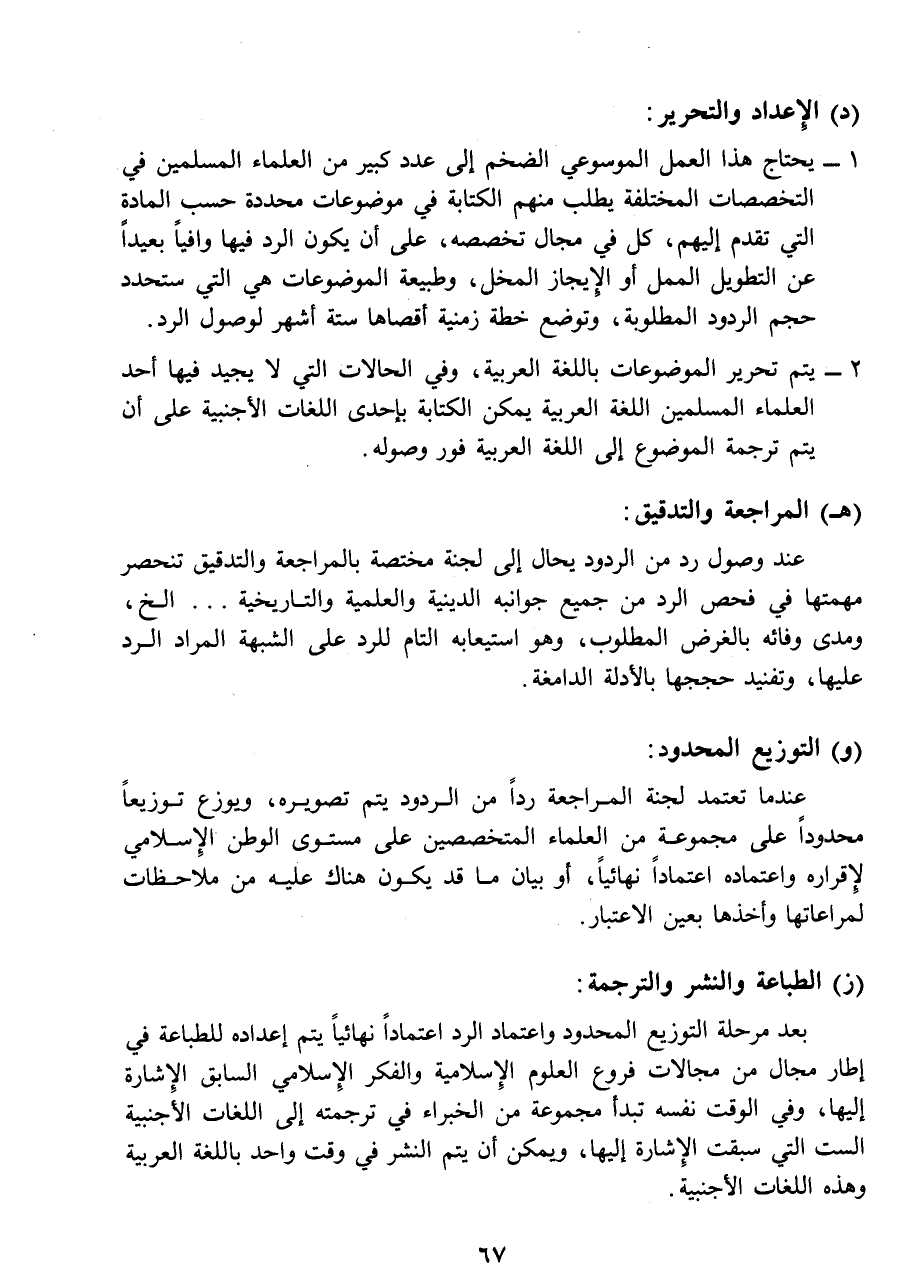 (د) الإعداد والتحرير:

١ ـ يحتاج هذا العمل الموسوعي الضخم إلى عدد كبير من العلماء المسلمين في التخصصات المختلفة يطلب منهم الكتابة في موضوعات محددة حسب المادة التي تقدم إليهم، كل في مجال تخصصه، على أن يكون الرد فيها وافياً بعيداً عن التطويل الممل أو الإيجاز المخل، وطبيعة الموضوعات هي التي ستحدد حجم الردود المطلوبة، وتوضع خطة زمنية أقصاها ستة أشهر لوصول الرد.

٢ ـ يتم تحرير الموضوعات باللغة العربية، وفي الحالات التي لا يجيد فيها أحد العلماء المسلمين اللغة العربية يمكن الكتابة بإحدى اللغات الأجنبية على أن يتم ترجمة الموضوع إلى اللغة العربية فور وصوله.

(هـ) المراجعة والتدقيق:

عند وصول رد من الردود يحال إلى لجنة مختصة بالمراجعة والتدقيق تنحصر مهمتها في فحص الرد من جميع جوانبه الدينية والعلمية والتاريخية . . . الخ، ومدى وفائه بالغرض المطلوب، وهو استيعابه التام للرد على الشبهة المراد الرد عليها، وتفنيد حججها بالأدلة الدامغة.

(و) التوزيع المحدود:

عندما تعتمد لجنة المراجعة رداً من الردود يتم تصويره، ويوزع توزيعاً محدوداً على مجموعة من العلماء المتخصصين على مستوى الوطن الإسلامي لإقراره واعتماده اعتماداً نهائياً، أو بيان ما قد يكون هناك عليه من ملاحظات لمراعاتها وأخذها بعين الاعتبار.

(ز) الطباعة والنشر والترجمة:

بعد مرحلة التوزيع المحدود واعتماد الرد اعتماداً نهائياً يتم إعداده للطباعة في إطار مجال من مجالات فروع العلوم الإسلامية والفكر الإسلامي السابق الإشارة إليها، وفي الوقت نفسه تبدأ مجموعة من الخبراء في ترجمته إلى اللغات الأجنبية الست التي سبقت الإشارة إليها، ويمكن أن يتم النشر في وقت واحد باللغة العربية وهذه اللغات الأجنبية.

٦٧